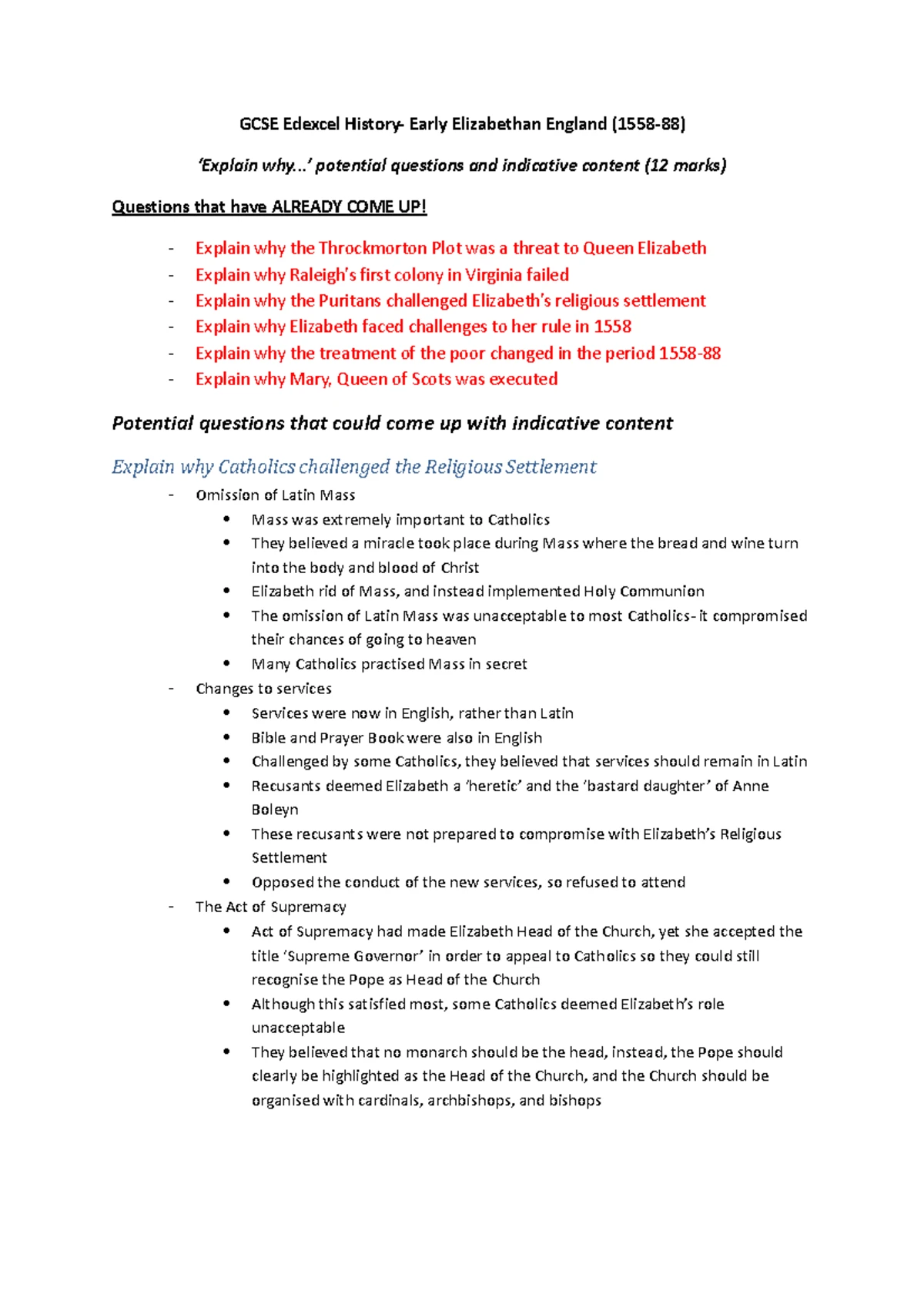 GCSE Edexcel History- Early Elizabethan England (1558-88)

'Explain why...' potential questions and indicative content (12 marks)

Questions that have ALREADY COME UP!

- Explain why the Throckmorton Plot was a threat to Queen Elizabeth
- Explain why Raleigh's first colony in Virginia failed
- Explain why the Puritans challenged Elizabeth's religious settlement
- Explain why Elizabeth faced challenges to her rule in 1558
- Explain why the treatment of the poor changed in the period 1558-88
- Explain why Mary, Queen of Scots was executed

Potential questions that could come up with indicative content

Explain why Catholics challenged the Religious Settlement

- Omission of Latin Mass
  • Mass was extremely important to Catholics
  • They believed a miracle took place during Mass where the bread and wine turn into the body and blood of Christ
  • Elizabeth rid of Mass, and instead implemented Holy Communion
  • The omission of Latin Mass was unacceptable to most Catholics- it compromised their chances of going to heaven
  • Many Catholics practised Mass in secret
- Changes to services
  • Services were now in English, rather than Latin
  • Bible and Prayer Book were also in English
  • Challenged by some Catholics, they believed that services should remain in Latin
  • Recusants deemed Elizabeth a 'heretic' and the 'bastard daughter' of Anne Boleyn
  • These recusants were not prepared to compromise with Elizabeth's Religious Settlement
  • Opposed the conduct of the new services, so refused to attend
- The Act of Supremacy
  • Act of Supremacy had made Elizabeth Head of the Church, yet she accepted the title 'Supreme Governor' in order to appeal to Catholics so they could still recognise the Pope as Head of the Church
  • Although this satisfied most, some Catholics deemed Elizabeth's role unacceptable
  • They believed that no monarch should be the head, instead, the Pope should clearly be highlighted as the Head of the Church, and the Church should be organised with cardinals, archbishops, and bishops